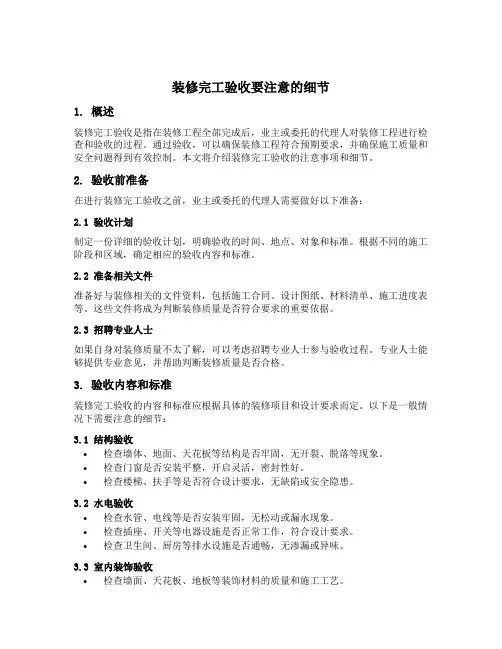 装修完工验收要注意的细节

1. 概述

装修完工验收是指在装修工程全部完成后，业主或委托的代理人对装修工程进行检查和验收的过程。通过验收，可以确保装修工程符合预期要求，并确保施工质量和安全问题得到有效控制。本文将介绍装修完工验收的注意事项和细节。

2. 验收前准备

在进行装修完工验收之前，业主或委托的代理人需要做好以下准备：

2.1 验收计划

制定一份详细的验收计划，明确验收的时间、地点、对象和标准。根据不同的施工阶段和区域，确定相应的验收内容和标准。

2.2 准备相关文件

准备好与装修相关的文件资料，包括施工合同、设计图纸、材料清单、施工进度表等。这些文件将成为判断装修质量是否符合要求的重要依据。

2.3 招聘专业人士

如果自身对装修质量不太了解，可以考虑招聘专业人士参与验收过程。专业人士能够提供专业意见，并帮助判断装修质量是否合格。

3. 验收内容和标准

装修完工验收的内容和标准应根据具体的装修项目和设计要求而定。以下是一般情况下需要注意的细节：

3.1 结构验收

• 检查墙体、地面、天花板等结构是否牢固，无开裂、脱落等现象。
• 检查门窗是否安装平整，开启灵活，密封性好。
• 检查楼梯、扶手等是否符合设计要求，无缺陷或安全隐患。

3.2 水电验收

• 检查水管、电线等是否安装牢固，无松动或漏水现象。
• 检查插座、开关等电器设施是否正常工作，符合设计要求。
• 检查卫生间、厨房等排水设施是否通畅，无渗漏或异味。

3.3 室内装饰验收

• 检查墙面、天花板、地板等装饰材料的质量和施工工艺。